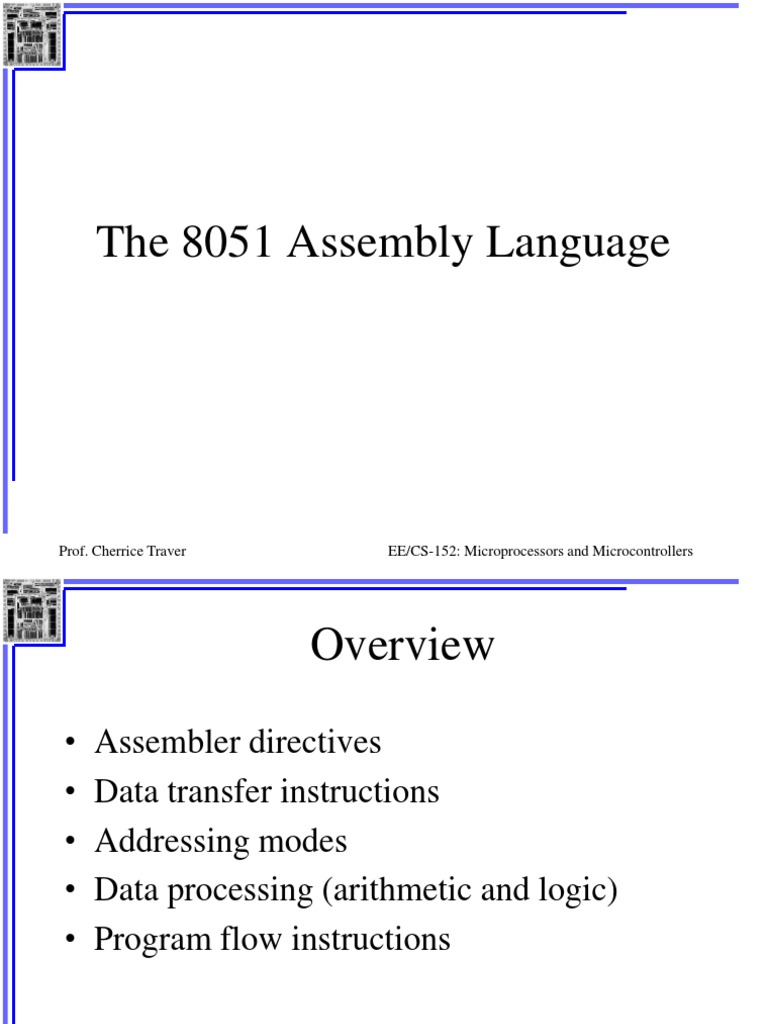 The 8051 Assembly Language

Prof. Cherrice Traver

EE/CS-152: Microprocessors and Microcontrollers

Overview

• Assembler directives
• Data transfer instructions
• Addressing modes
• Data processing (arithmetic and logic)
• Program flow instructions